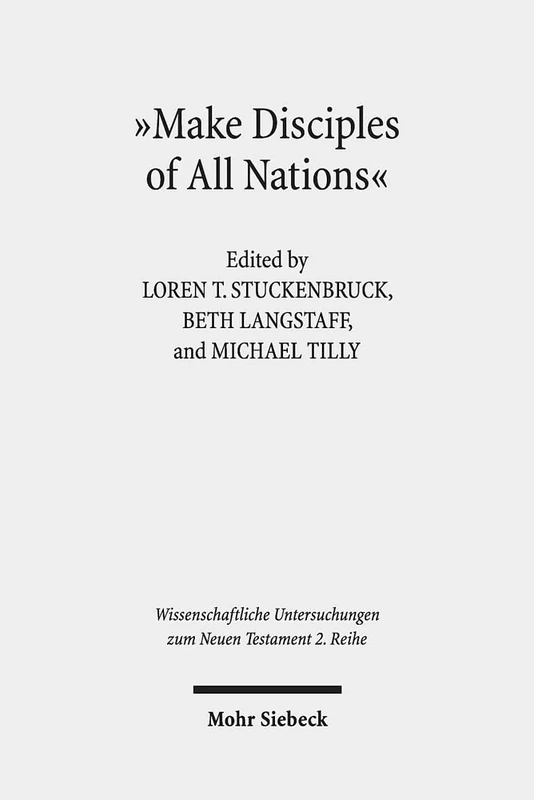 »Make Disciples of All Nations«

Edited by
LOREN T. STUCKENBRUCK,
BETH LANGSTAFF,
and MICHAEL TILLY

Wissenschaftliche Untersuchungen zum Neuen Testament 2. Reihe

Mohr Siebeck